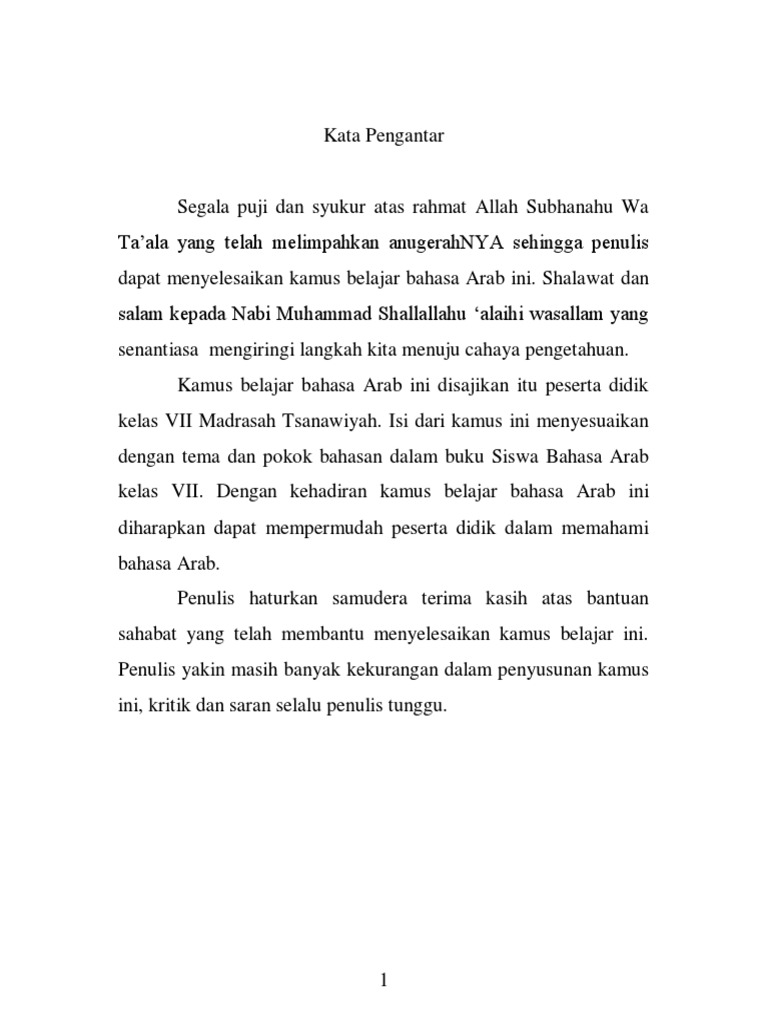 Kata Pengantar

Segala puji dan syukur atas rahmat Allah Subhanahu Wa Ta'ala yang telah melimpahkan anugerahNYA sehingga penulis dapat menyelesaikan kamus belajar bahasa Arab ini. Shalawat dan salam kepada Nabi Muhammad Shallallahu 'alaihi wasallam yang senantiasa mengiringi langkah kita menuju cahaya pengetahuan.

Kamus belajar bahasa Arab ini disajikan itu peserta didik kelas VII Madrasah Tsanawiyah. Isi dari kamus ini menyesuaikan dengan tema dan pokok bahasan dalam buku Siswa Bahasa Arab kelas VII. Dengan kehadiran kamus belajar bahasa Arab ini diharapkan dapat mempermudah peserta didik dalam memahami bahasa Arab.

Penulis haturkan samudera terima kasih atas bantuan sahabat yang telah membantu menyelesaikan kamus belajar ini. Penulis yakin masih banyak kekurangan dalam penyusunan kamus ini, kritik dan saran selalu penulis tunggu.

1